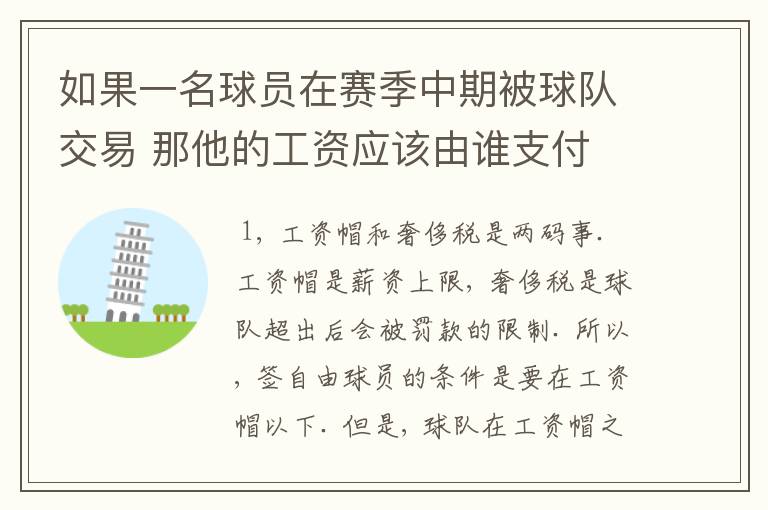 如果一名球员在赛季中期被球队交易 那他的工资应该由谁支付

1，工资帽和奢侈税是两码事．工资帽是薪资上限，奢侈税是球队超出后会被罚款的限制．所以，签自由球员的条件是要在工资帽以下．但是，球队在工资帽之